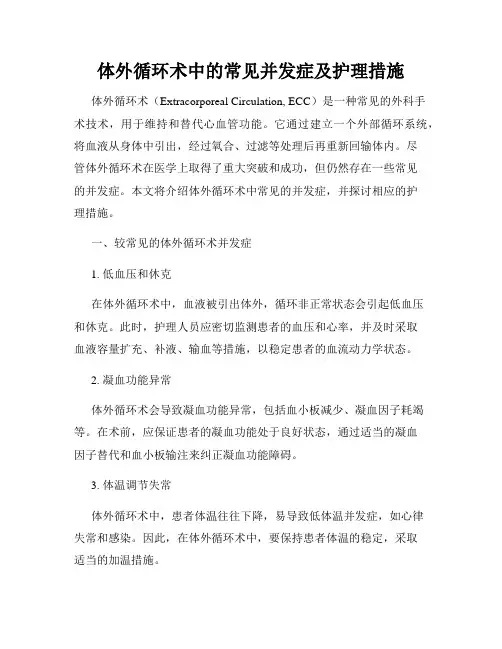 体外循环术中的常见并发症及护理措施

体外循环术（Extracorporeal Circulation, ECC）是一种常见的外科手术技术，用于维持和替代心血管功能。它通过建立一个外部循环系统，将血液从身体中引出，经过氧合、过滤等处理后再重新回输体内。尽管体外循环术在医学上取得了重大突破和成功，但仍然存在一些常见的并发症。本文将介绍体外循环术中常见的并发症，并探讨相应的护理措施。

一、较常见的体外循环术并发症

1. 低血压和休克

在体外循环术中，血液被引出体外，循环非正常状态会引起低血压和休克。此时，护理人员应密切监测患者的血压和心率，并及时采取血液容量扩充、补液、输血等措施，以稳定患者的血流动力学状态。

2. 凝血功能异常

体外循环术会导致凝血功能异常，包括血小板减少、凝血因子耗竭等。在术前，应保证患者的凝血功能处于良好状态，通过适当的凝血因子替代和血小板输注来纠正凝血功能障碍。

3. 体温调节失常

体外循环术中，患者体温往往下降，易导致低体温并发症，如心律失常和感染。因此，在体外循环术中，要保持患者体温的稳定，采取适当的加温措施。